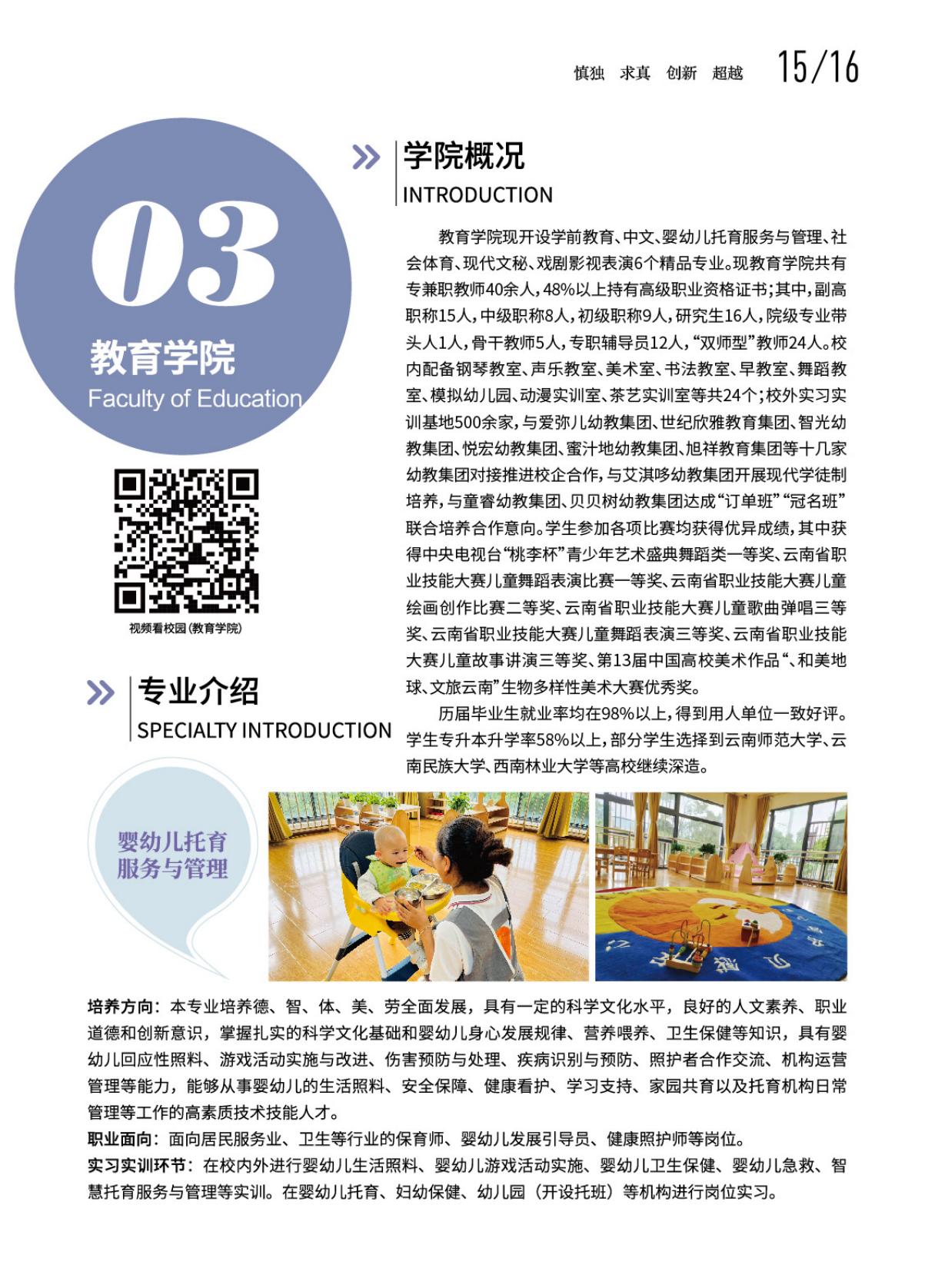 慎独 求真 创新 超越 15/16

03

教育学院
Faculty of Education

视频看校园(教育学院)

学院概况
INTRODUCTION

教育学院现开设学前教育、中文、婴幼儿托育服务与管理、社会体育、现代文秘、戏剧影视表演6个精品专业。现教育学院共有专兼职教师40余人，48%以上持有高级职业资格证书；其中，副高职称15人，中级职称8人，初级职称9人，研究生16人，院级专业带头人1人，骨干教师5人，专职辅导员12人，“双师型”教师24人。校内配备钢琴教室、声乐教室、美术室、书法教室、早教室、舞蹈教室、模拟幼儿园、动漫实训室、茶艺实训室等共24个；校外实习实训基地500余家，与爱弥儿幼教集团、世纪欣雅教育集团、智光幼教集团、悦宏幼教集团、蜜汁地幼教集团、旭祥教育集团等十几家幼教集团对接推进校企合作，与艾淇哆幼教集团开展现代学徒制培养，与童睿幼教集团、贝贝树幼教集团达成“订单班”“冠名班”联合培养合作意向。学生参加各项比赛均获得优异成绩，其中获得中央电视台“桃李杯”青少年艺术盛典舞蹈类一等奖、云南省职业技能大赛儿童舞蹈表演比赛一等奖、云南省职业技能大赛儿童绘画创作比赛二等奖、云南省职业技能大赛儿童歌曲弹唱三等奖、云南省职业技能大赛儿童舞蹈表演三等奖、云南省职业技能大赛儿童故事讲演三等奖、第13届中国高校美术作品“、和美地球、文旅云南”生物多样性美术大赛优秀奖。

历届毕业生就业率均在98%以上，得到用人单位一致好评。学生专升本升学率58%以上，部分学生选择到云南师范大学、云南民族大学、西南林业大学等高校继续深造。

专业介绍
SPECIALTY INTRODUCTION

婴幼儿托育服务与管理

培养方向：本专业培养德、智、体、美、劳全面发展，具有一定的科学文化水平，良好的人文素养、职业道德和创新意识，掌握扎实的科学文化基础和婴幼儿身心发展规律、营养喂养、卫生保健等知识，具有婴幼儿回应性照料、游戏活动实施与改进、伤害预防与处理、疾病识别与预防、照护者合作交流、机构运营管理等能力，能够从事婴幼儿的生活照料、安全保障、健康看护、学习支持、家园共育以及托育机构日常管理等工作的高素质技术技能人才。
职业面向：面向居民服务业、卫生等行业的保育师、婴幼儿发展引导员、健康照护师等岗位。
实习实训环节：在校内外进行婴幼儿生活照料、婴幼儿游戏活动实施、婴幼儿卫生保健、婴幼儿急救、智慧托育服务与管理等实训。在婴幼儿托育、妇幼保健、幼儿园（开设托班）等机构进行岗位实习。